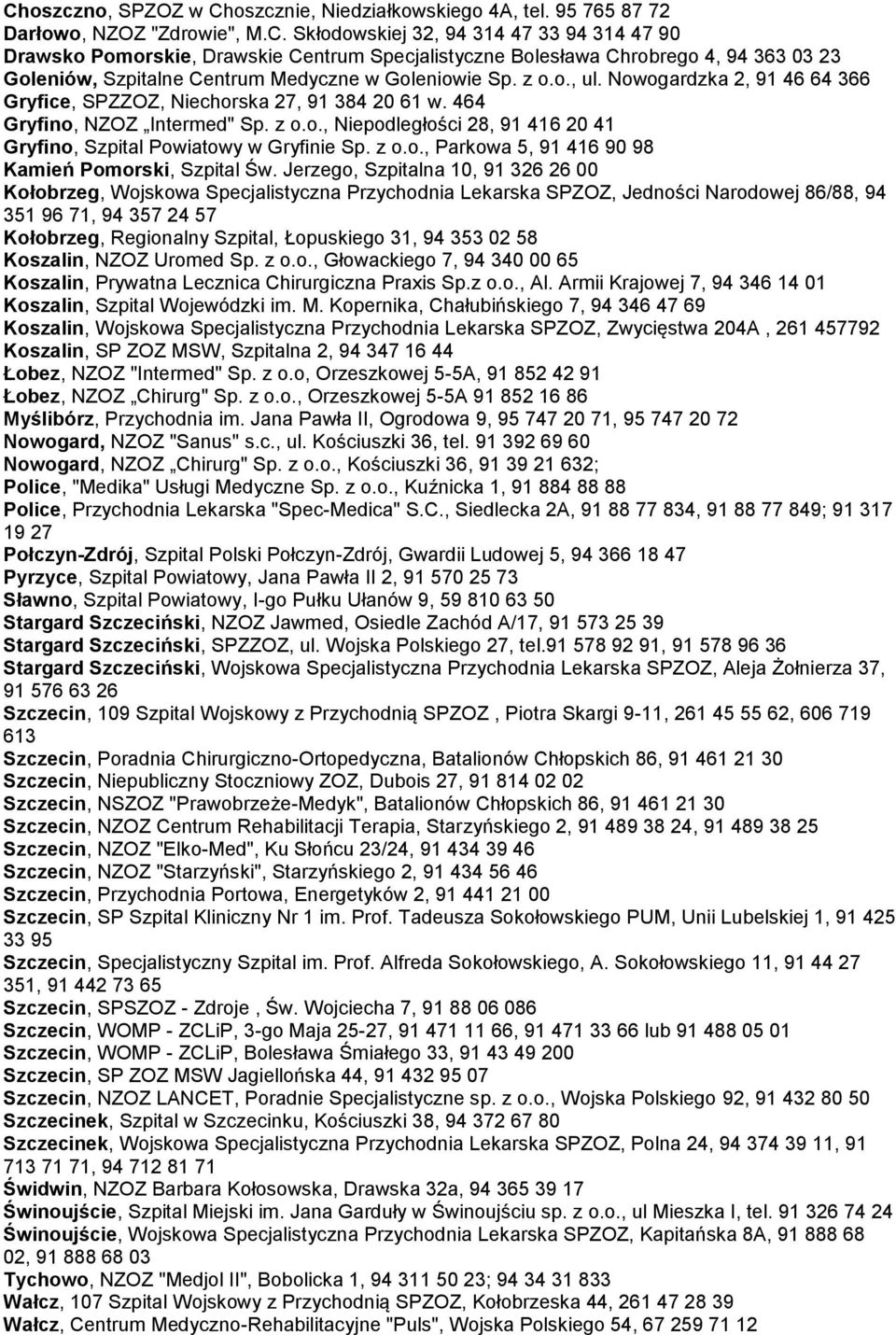 Choszczno, SPZOZ w Choszcznie, Niedziałkowskiego 4A, tel. 95 765 87 72
Darłowo, NZOZ "Zdrowie", M.C. Skłodowskiej 32, 94 314 47 33 94 314 47 90
Drawsko Pomorskie, Drawskie Centrum Specjalistyczne Bolesława Chrobrego 4, 94 363 03 23
Goleniów, Szpitalne Centrum Medyczne w Goleniowie Sp. z o.o., ul. Nowogardzka 2, 91 46 64 366
Gryfice, SPZZOZ, Niechorska 27, 91 384 20 61 w. 464
Gryfino, NZOZ „Intermed" Sp. z o.o., Niepodległości 28, 91 416 20 41
Gryfino, Szpital Powiatowy w Gryfinie Sp. z o.o., Parkowa 5, 91 416 90 98
Kamień Pomorski, Szpital Św. Jerzego, Szpitalna 10, 91 326 26 00
Kołobrzeg, Wojskowa Specjalistyczna Przychodnia Lekarska SPZOZ, Jedności Narodowej 86/88, 94 351 96 71, 94 357 24 57
Kołobrzeg, Regionalny Szpital, Łopuskiego 31, 94 353 02 58
Koszalin, NZOZ Uromed Sp. z o.o., Głowackiego 7, 94 340 00 65
Koszalin, Prywatna Lecznica Chirurgiczna Praxis Sp.z o.o., Al. Armii Krajowej 7, 94 346 14 01
Koszalin, Szpital Wojewódzki im. M. Kopernika, Chałubińskiego 7, 94 346 47 69
Koszalin, Wojskowa Specjalistyczna Przychodnia Lekarska SPZOZ, Zwycięstwa 204A , 261 457792
Koszalin, SP ZOZ MSW, Szpitalna 2, 94 347 16 44
Łobez, NZOZ "Intermed" Sp. z o.o, Orzeszkowej 5-5A, 91 852 42 91
Łobez, NZOZ „Chirurg" Sp. z o.o., Orzeszkowej 5-5A 91 852 16 86
Myślibórz, Przychodnia im. Jana Pawła II, Ogrodowa 9, 95 747 20 71, 95 747 20 72
Nowogard, NZOZ "Sanus" s.c., ul. Kościuszki 36, tel. 91 392 69 60
Nowogard, NZOZ „Chirurg" Sp. z o.o., Kościuszki 36, 91 39 21 632;
Police, "Medika" Usługi Medyczne Sp. z o.o., Kuźnicka 1, 91 884 88 88
Police, Przychodnia Lekarska "Spec-Medica" S.C., Siedlecka 2A, 91 88 77 834, 91 88 77 849; 91 317 19 27
Połczyn-Zdrój, Szpital Polski Połczyn-Zdrój, Gwardii Ludowej 5, 94 366 18 47
Pyrzyce, Szpital Powiatowy, Jana Pawła II 2, 91 570 25 73
Sławno, Szpital Powiatowy, I-go Pułku Ułanów 9, 59 810 63 50
Stargard Szczeciński, NZOZ Jawmed, Osiedle Zachód A/17, 91 573 25 39
Stargard Szczeciński, SPZZOZ, ul. Wojska Polskiego 27, tel.91 578 92 91, 91 578 96 36
Stargard Szczeciński, Wojskowa Specjalistyczna Przychodnia Lekarska SPZOZ, Aleja Żołnierza 37, 91 576 63 26
Szczecin, 109 Szpital Wojskowy z Przychodnią SPZOZ , Piotra Skargi 9-11, 261 45 55 62, 606 719 613
Szczecin, Poradnia Chirurgiczno-Ortopedyczna, Batalionów Chłopskich 86, 91 461 21 30
Szczecin, Niepubliczny Stoczniowy ZOZ, Dubois 27, 91 814 02 02
Szczecin, NSZOZ "Prawobrzeże-Medyk", Batalionów Chłopskich 86, 91 461 21 30
Szczecin, NZOZ Centrum Rehabilitacji Terapia, Starzyńskiego 2, 91 489 38 24, 91 489 38 25
Szczecin, NZOZ "Elko-Med", Ku Słońcu 23/24, 91 434 39 46
Szczecin, NZOZ "Starzyński", Starzyńskiego 2, 91 434 56 46
Szczecin, Przychodnia Portowa, Energetyków 2, 91 441 21 00
Szczecin, SP Szpital Kliniczny Nr 1 im. Prof. Tadeusza Sokołowskiego PUM, Unii Lubelskiej 1, 91 425 33 95
Szczecin, Specjalistyczny Szpital im. Prof. Alfreda Sokołowskiego, A. Sokołowskiego 11, 91 44 27 351, 91 442 73 65
Szczecin, SPSZOZ - Zdroje , Św. Wojciecha 7, 91 88 06 086
Szczecin, WOMP - ZCLiP, 3-go Maja 25-27, 91 471 11 66, 91 471 33 66 lub 91 488 05 01
Szczecin, WOMP - ZCLiP, Bolesława Śmiałego 33, 91 43 49 200
Szczecin, SP ZOZ MSW Jagiellońska 44, 91 432 95 07
Szczecin, NZOZ LANCET, Poradnie Specjalistyczne sp. z o.o., Wojska Polskiego 92, 91 432 80 50
Szczecinek, Szpital w Szczecinku, Kościuszki 38, 94 372 67 80
Szczecinek, Wojskowa Specjalistyczna Przychodnia Lekarska SPZOZ, Polna 24, 94 374 39 11, 91 713 71 71, 94 712 81 71
Świdwin, NZOZ Barbara Kołosowska, Drawska 32a, 94 365 39 17
Świnoujście, Szpital Miejski im. Jana Garduły w Świnoujściu sp. z o.o., ul Mieszka I, tel. 91 326 74 24
Świnoujście, Wojskowa Specjalistyczna Przychodnia Lekarska SPZOZ, Kapitańska 8A, 91 888 68 02, 91 888 68 03
Tychowo, NZOZ "Medjol II", Bobolicka 1, 94 311 50 23; 94 34 31 833
Wałcz, 107 Szpital Wojskowy z Przychodnią SPZOZ, Kołobrzeska 44, 261 47 28 39
Wałcz, Centrum Medyczno-Rehabilitacyjne "Puls", Wojska Polskiego 54, 67 259 71 12